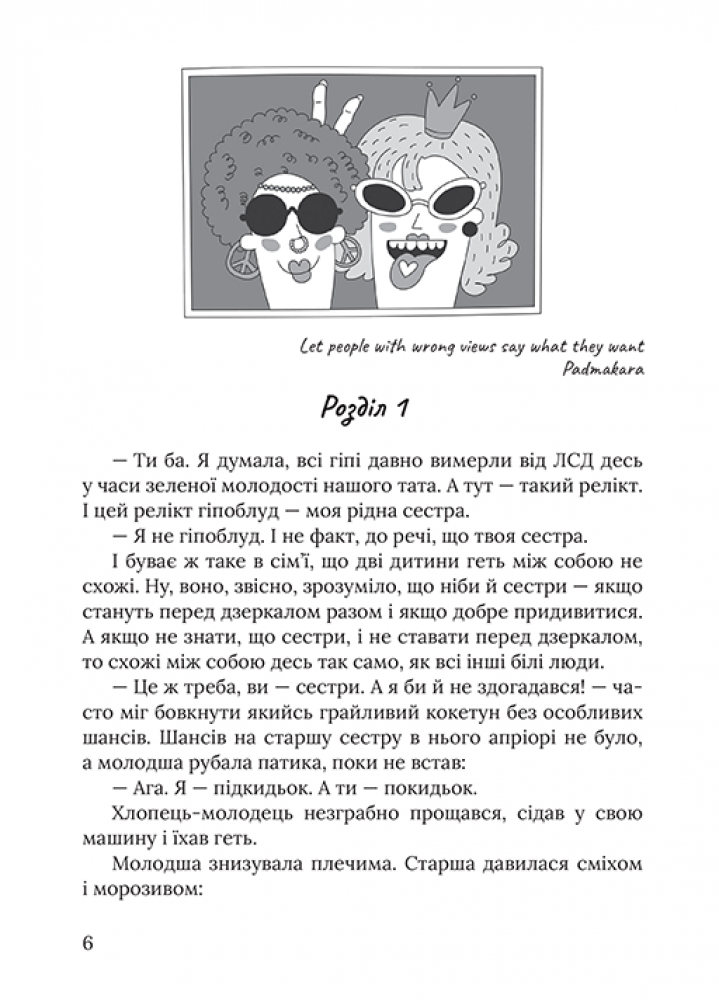 Let people with wrong views say what they want
Padmakara

Розділ 1

— Ти ба. Я думала, всі гіпі давно вимерли від ЛСД десь у часи зеленої молодості нашого тата. А тут — такий релікт. І цей релікт гіпоблуд — моя рідна сестра.

— Я не гіпоблуд. І не факт, до речі, що твоя сестра.

І буває ж таке в сім'ї, що дві дитини геть між собою не схожі. Ну, воно, звісно, зрозуміло, що ніби й сестри — якщо стануть перед дзеркалом разом і якщо добре придивитися. А якщо не знати, що сестри, і не ставати перед дзеркалом, то схожі між собою десь так само, як всі інші білі люди.

— Це ж треба, ви — сестри. А я би й не здогадався! — часто міг бовкнути якийсь грайливий кокетун без особливих шансів. Шансів на старшу сестру в нього апріорі не було, а молодша рубала патика, поки не встав:

— Ага. Я — підкидьок. А ти — покидьок.

Хлопець-молодець незграбно прощався, сідав у свою машину і їхав геть.

Молодша знизувала плечима. Старша давилася сміхом і морозивом:

6